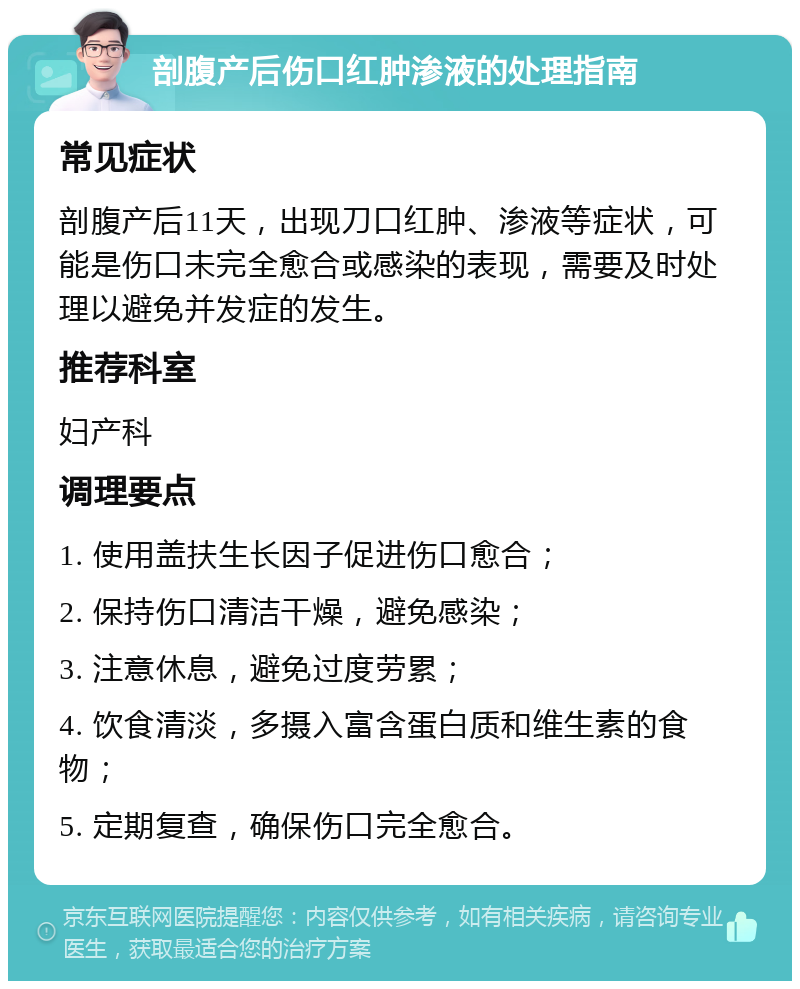 剖腹产后伤口红肿渗液的处理指南

常见症状

剖腹产后11天，出现刀口红肿、渗液等症状，可能是伤口未完全愈合或感染的表现，需要及时处理以避免并发症的发生。

推荐科室

妇产科

调理要点

1. 使用盖扶生长因子促进伤口愈合；

2. 保持伤口清洁干燥，避免感染；

3. 注意休息，避免过度劳累；

4. 饮食清淡，多摄入富含蛋白质和维生素的食物；

5. 定期复查，确保伤口完全愈合。

京东互联网医院提醒您：内容仅供参考，如有相关疾病，请咨询专业医生，获取最适合您的治疗方案